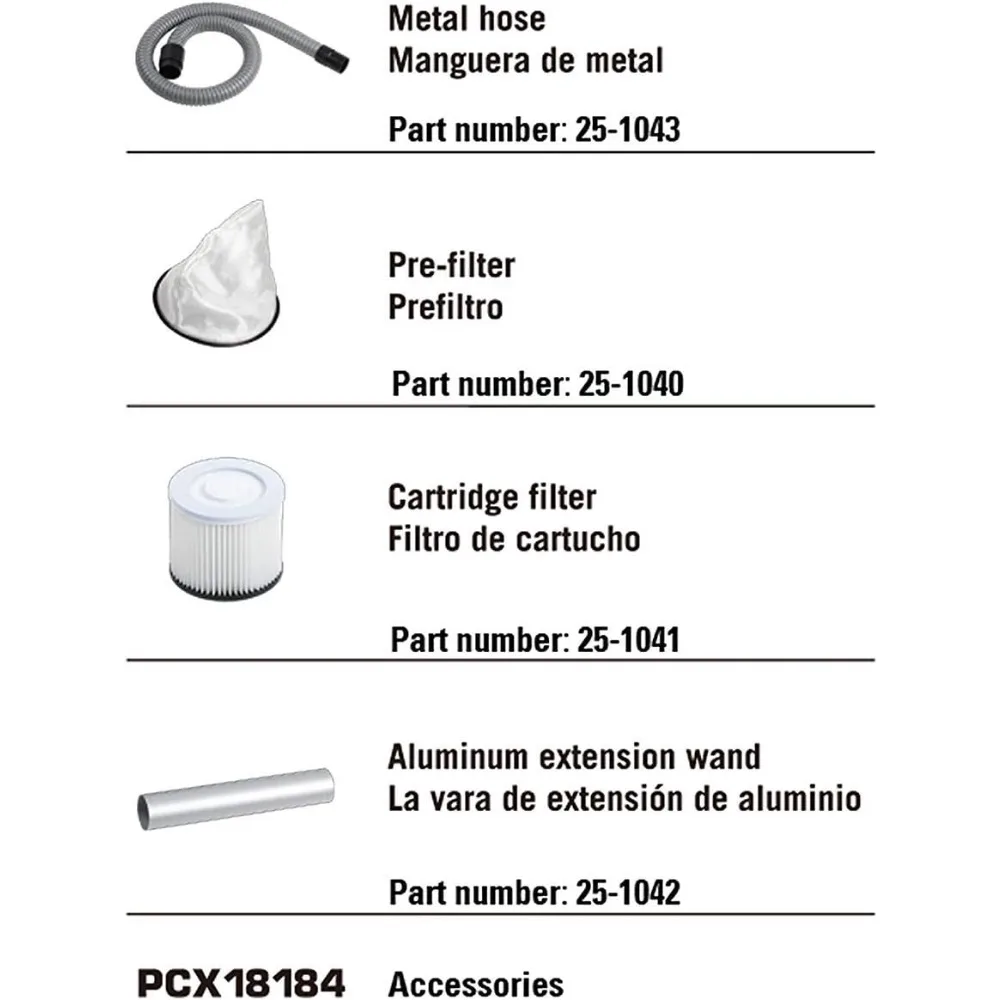 Metal hose
Manguera de metal

Part number: 25-1043

Pre-filter
Prefiltro

Part number: 25-1040

Cartridge filter
Filtro de cartucho

Part number: 25-1041

Aluminum extension wand
La vara de extensión de aluminio

Part number: 25-1042

PCX18184 Accessories